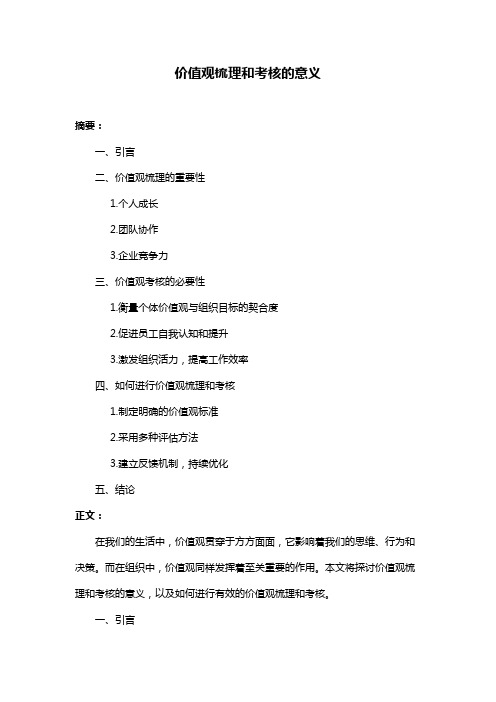 价值观梳理和考核的意义

摘要：

一、引言

二、价值观梳理的重要性

1.个人成长

2.团队协作

3.企业竞争力

三、价值观考核的必要性

1.衡量个体价值观与组织目标的契合度

2.促进员工自我认知和提升

3.激发组织活力，提高工作效率

四、如何进行价值观梳理和考核

1.制定明确的价值观标准

2.采用多种评估方法

3.建立反馈机制，持续优化

五、结论

正文：

在我们的生活中，价值观贯穿于方方面面，它影响着我们的思维、行为和决策。而在组织中，价值观同样发挥着至关重要的作用。本文将探讨价值观梳理和考核的意义，以及如何进行有效的价值观梳理和考核。

一、引言